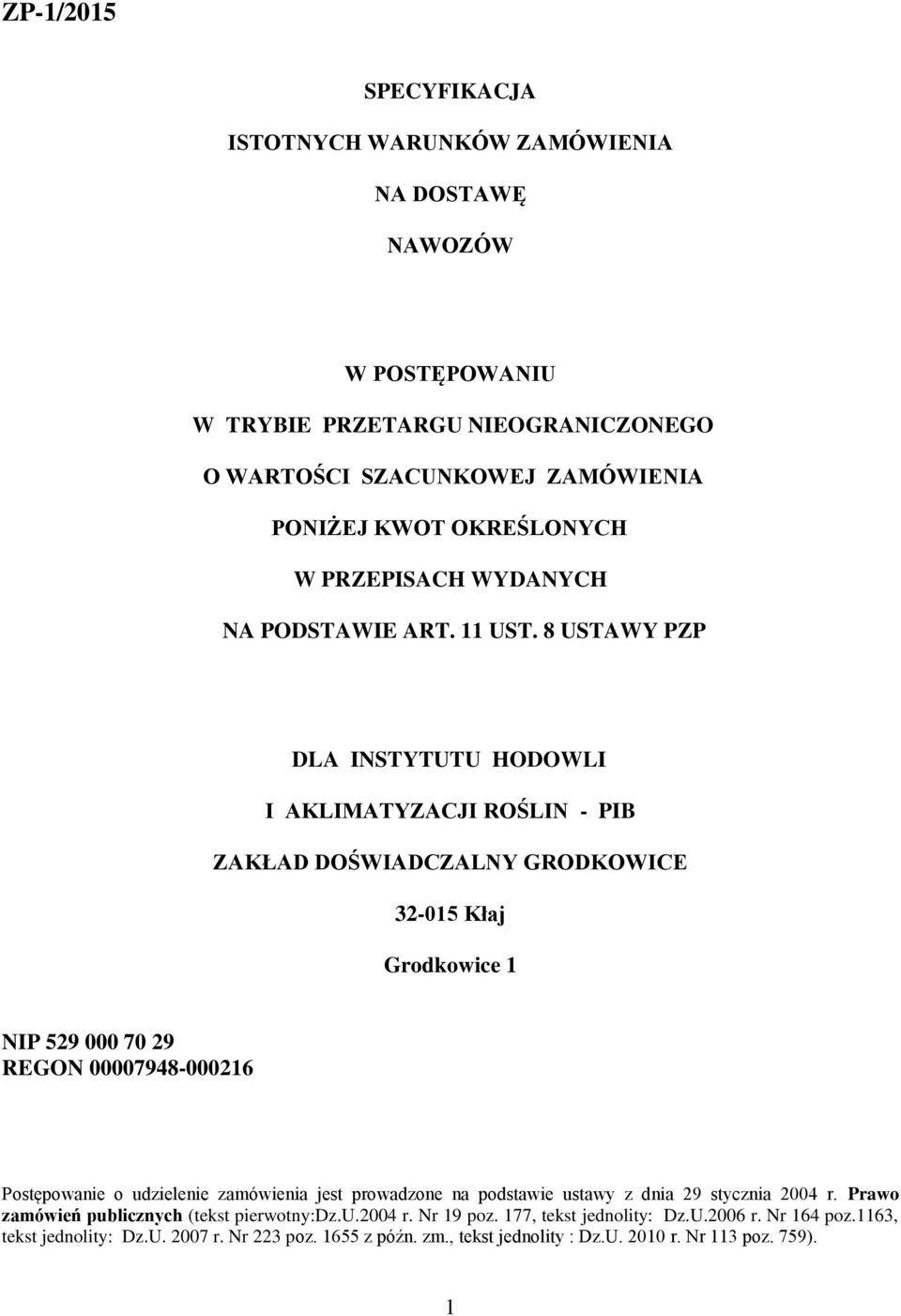 ZP-1/2015

SPECYFIKACJA

ISTOTNYCH WARUNKÓW ZAMÓWIENIA

NA DOSTAWĘ

NAWOZÓW

W POSTĘPOWANIU

W TRYBIE PRZETARGU NIEOGRANICZONEGO

O WARTOŚCI SZACUNKOWEJ ZAMÓWIENIA

PONIŻEJ KWOT OKREŚLONYCH

W PRZEPISACH WYDANYCH

NA PODSTAWIE ART. 11 UST. 8 USTAWY PZP

DLA INSTYTUTU HODOWLI

I AKLIMATYZACJI ROŚLIN - PIB

ZAKŁAD DOŚWIADCZALNY GRODKOWICE

32-015 Kłaj

Grodkowice 1

NIP 529 000 70 29
REGON 00007948-000216

Postępowanie o udzielenie zamówienia jest prowadzone na podstawie ustawy z dnia 29 stycznia 2004 r. Prawo zamówień publicznych (tekst pierwotny:Dz.U.2004 r. Nr 19 poz. 177, tekst jednolity: Dz.U.2006 r. Nr 164 poz.1163, tekst jednolity: Dz.U. 2007 r. Nr 223 poz. 1655 z późn. zm., tekst jednolity : Dz.U. 2010 r. Nr 113 poz. 759).

1